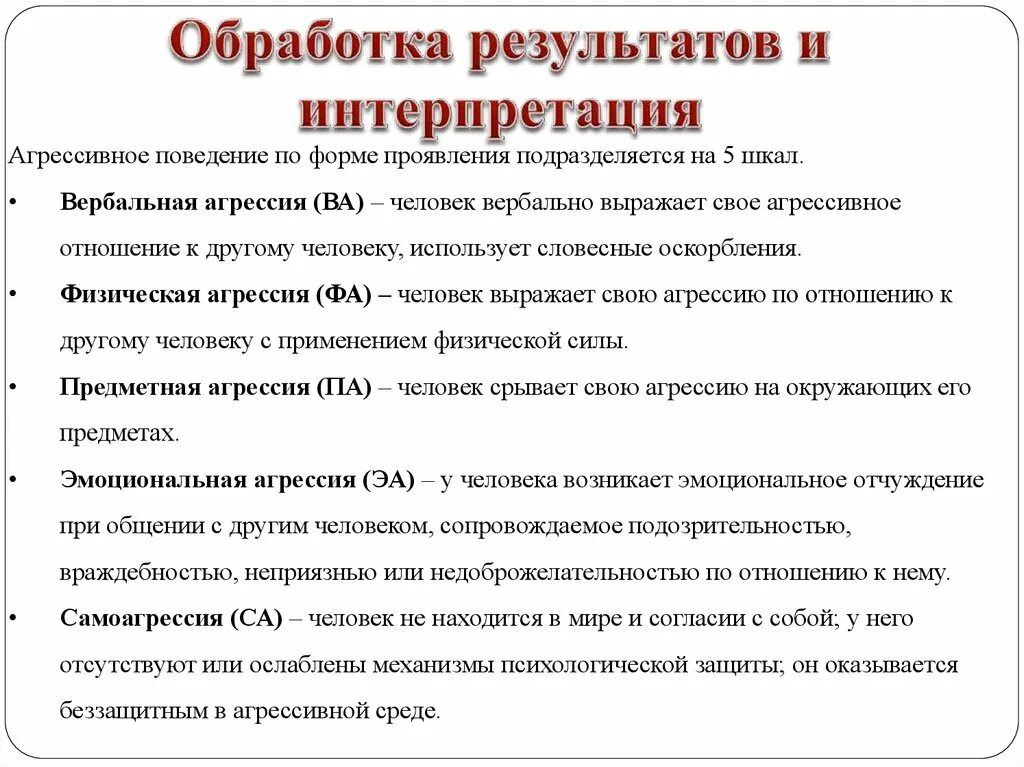 Обработка результатов и интерпретация

Агрессивное поведение по форме проявления подразделяется на 5 шкал.

• Вербальная агрессия (ВА) – человек вербально выражает свое агрессивное отношение к другому человеку, использует словесные оскорбления.

• Физическая агрессия (ФА) – человек выражает свою агрессию по отношению к другому человеку с применением физической силы.

• Предметная агрессия (ПА) – человек срывает свою агрессию на окружающих его предметах.

• Эмоциональная агрессия (ЭА) – у человека возникает эмоциональное отчуждение при общении с другим человеком, сопровождаемое подозрительностью, враждебностью, неприязнью или недоброжелательностью по отношению к нему.

• Самоагрессия (СА) – человек не находится в мире и согласии с собой; у него отсутствуют или ослаблены механизмы психологической защиты; он оказывается беззащитным в агрессивной среде.